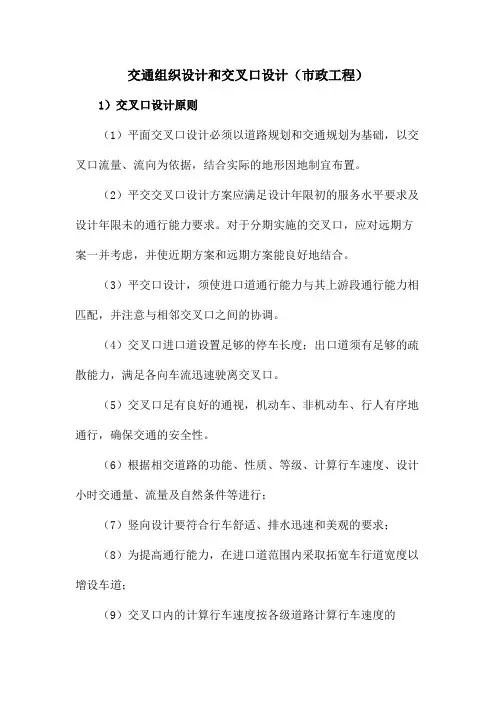 交通组织设计和交叉口设计（市政工程）

1）交叉口设计原则

（1）平面交叉口设计必须以道路规划和交通规划为基础，以交叉口流量、流向为依据，结合实际的地形因地制宜布置。

（2）平交交叉口设计方案应满足设计年限初的服务水平要求及设计年限末的通行能力要求。对于分期实施的交叉口，应对远期方案一并考虑，并使近期方案和远期方案能良好地结合。

（3）平交口设计，须使进口道通行能力与其上游段通行能力相匹配，并注意与相邻交叉口之间的协调。

（4）交叉口进口道设置足够的停车长度；出口道须有足够的疏散能力，满足各向车流迅速驶离交叉口。

（5）交叉口足有良好的通视，机动车、非机动车、行人有序地通行，确保交通的安全性。

（6）根据相交道路的功能、性质、等级、计算行车速度、设计小时交通量、流量及自然条件等进行；

（7）竖向设计要符合行车舒适、排水迅速和美观的要求；

（8）为提高通行能力，在进口道范围内采取拓宽车行道宽度以增设车道；

（9）交叉口内的计算行车速度按各级道路计算行车速度的